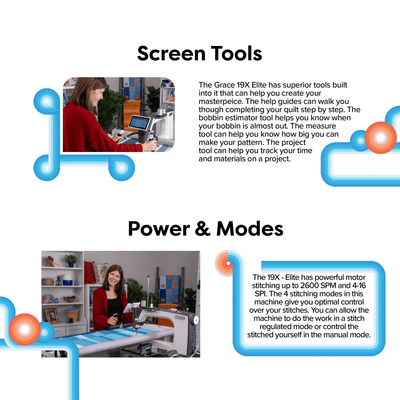 Screen Tools

The Grace 19X Elite has superior tools built into it that can help you create your masterpeice. The help guides can walk you though completing your quilt step by step. The bobbin estimator tool helps you know when your bobbin is almost out. The measure tool can help you know how big you can make your pattern. The project tool can help you track your time and materials on a project.

Power & Modes

The 19X - Elite has powerful motor stitching up to 2600 SPM and 4-16 SPI. The 4 stitching modes in this machine give you optimal control over your stitches. You can allow the machine to do the work in a stitch regulated mode or control the stitched yourself in the manual mode.